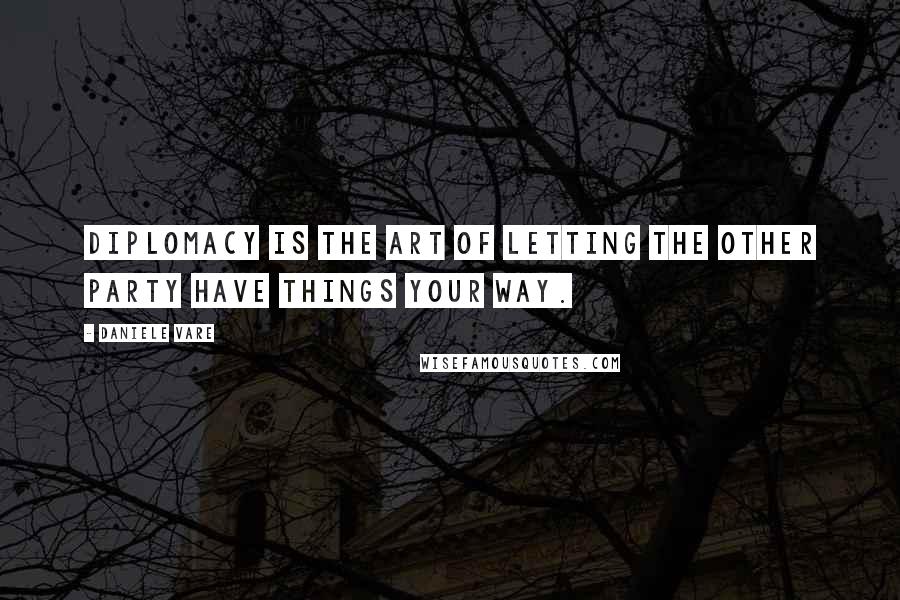 DIPLOMACY IS THE ART OF LETTING THE OTHER PARTY HAVE THINGS YOUR WAY.

- DANIELE VARE

WISEFAMOUSQUOTES.COM